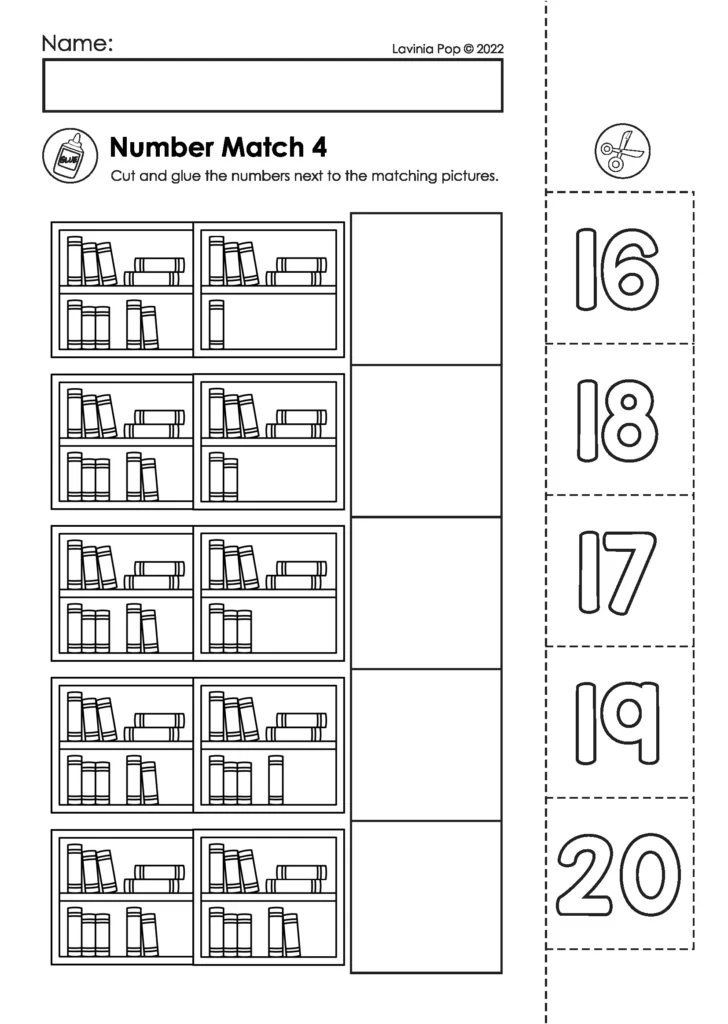 Name:

Lavinia Pop © 2022

GLUE

Number Match 4

Cut and glue the numbers next to the matching pictures.

16

18

17

19

20